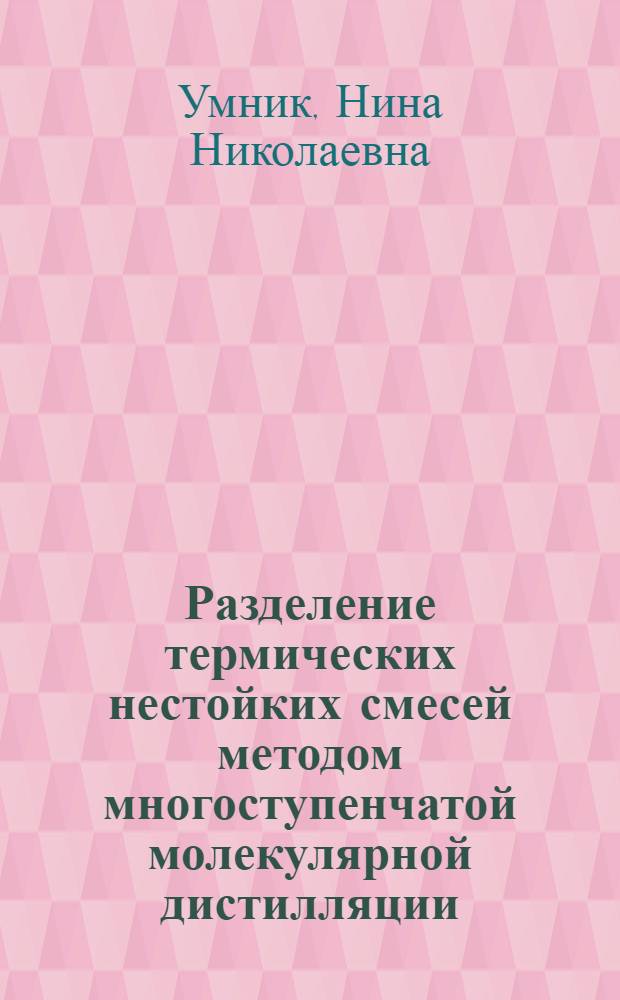 Умник, Нина Николаевна

Разделение термических нестойких смесей методом многоступенчатой молекулярной дистилляции